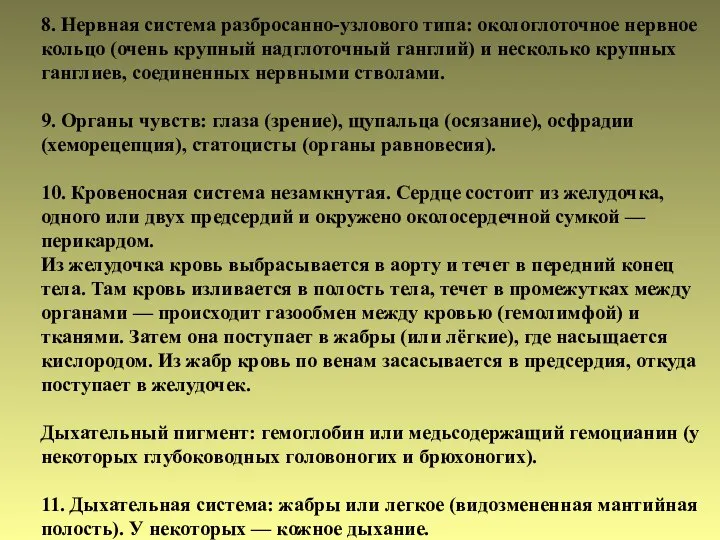 8. Нервная система разбросанно-узлового типа: окологлоточное нервное кольцо (очень крупный надглоточный ганглий) и несколько крупных ганглиев, соединенных нервными стволами.

9. Органы чувств: глаза (зрение), щупальца (осязание), осфрадии (хеморецепция), статоцисты (органы равновесия).

10. Кровеносная система незамкнутая. Сердце состоит из желудочка, одного или двух предсердий и окружено околосердечной сумкой — перикардом.
Из желудочка кровь выбрасывается в аорту и течет в передний конец тела. Там кровь изливается в полость тела, течет в промежутках между органами — происходит газообмен между кровью (гемолимфой) и тканями. Затем она поступает в жабры (или лёгкие), где насыщается кислородом. Из жабр кровь по венам засасывается в предсердия, откуда поступает в желудочек.

Дыхательный пигмент: гемоглобин или медьсодержащий гемоцианин (у некоторых глубоководных головоногих и брюхоногих).

11. Дыхательная система: жабры или легкое (видоизмененная мантийная полость). У некоторых — кожное дыхание.